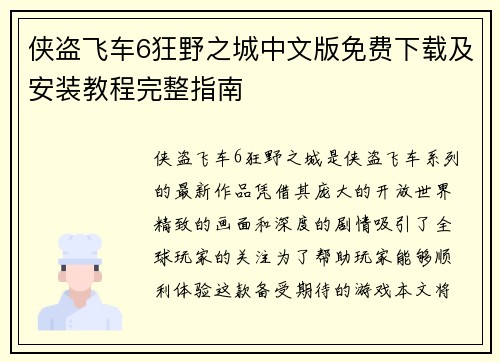 侠盗飞车6狂野之城中文版免费下载及安装教程完整指南

侠盗飞车6狂野之城是侠盗飞车系列的最新作品凭借其庞大的开放世界精致的画面和深度的剧情吸引了全球玩家的关注为了帮助玩家能够顺利体验这款备受期待的游戏本文将